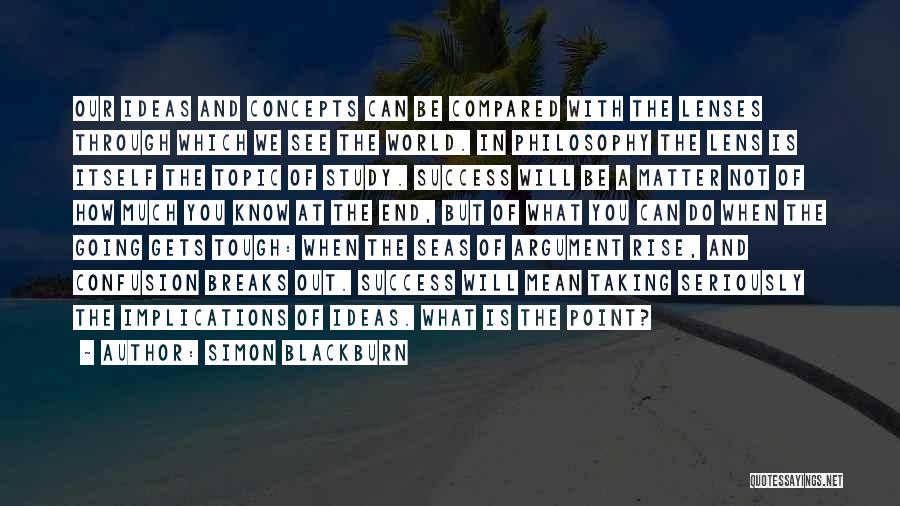 OUR IDEAS AND CONCEPTS CAN BE COMPARED WITH THE LENSES THROUGH WHICH WE SEE THE WORLD. IN PHILOSOPHY THE LENS IS ITSELF THE TOPIC OF STUDY. SUCCESS WILL BE A MATTER NOT OF HOW MUCH YOU KNOW AT THE END, BUT OF WHAT YOU CAN DO WHEN THE GOING GETS TOUGH: WHEN THE SEAS OF ARGUMENT RISE, AND CONFUSION BREAKS OUT. SUCCESS WILL MEAN TAKING SERIOUSLY THE IMPLICATIONS OF IDEAS. WHAT IS THE POINT?

- AUTHOR: SIMON BLACKBURN

QUOTESSAYINGS.NET